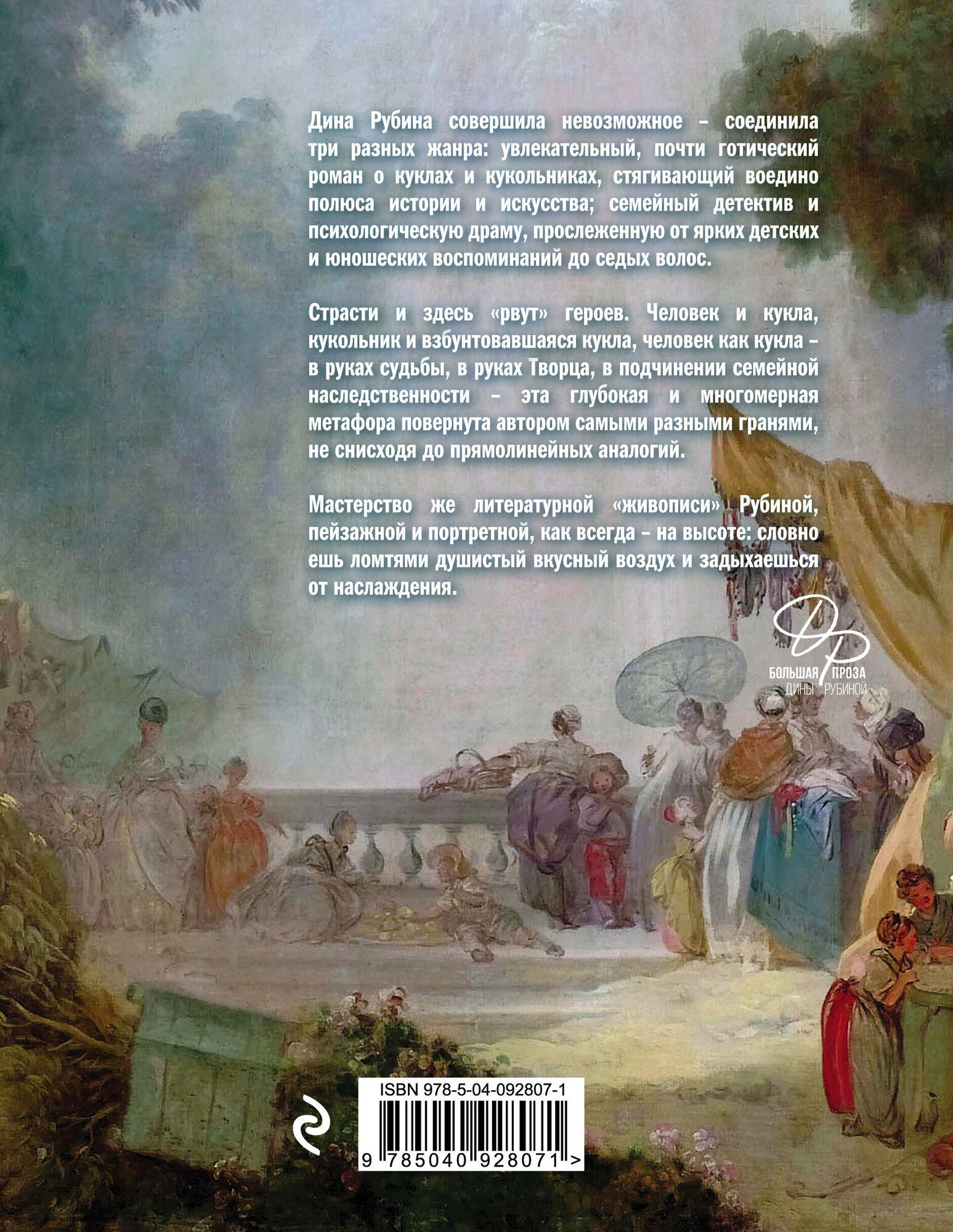 Дина Рубина совершила невозможное – соединила три разных жанра: увлекательный, почти готический роман о куклах и кукольниках, стягивающий воедино полюса истории и искусства; семейный детектив и психологическую драму, прослеженную от ярких детских и юношеских воспоминаний до седых волос.

Страсти и здесь «рвут» героев. Человек и кукла, кукольник и взбунтовавшаяся кукла, человек как кукла – в руках судьбы, в руках Творца, в подчинении семейной наследственности – эта глубокая и многомерная метафора повернута автором самыми разными гранями, не снисходя до прямолинейных аналогий.

Мастерство же литературной «живописи» Рубиной, пейзажной и портретной, как всегда – на высоте: словно ешь ломтями душистый вкусный воздух и задыхаешься от наслаждения.

БОЛЬШАЯ ПРОЗА
ДИНЫ РУБИНОЙ

ISBN 978-5-04-092807-1

9 785040 928071 >